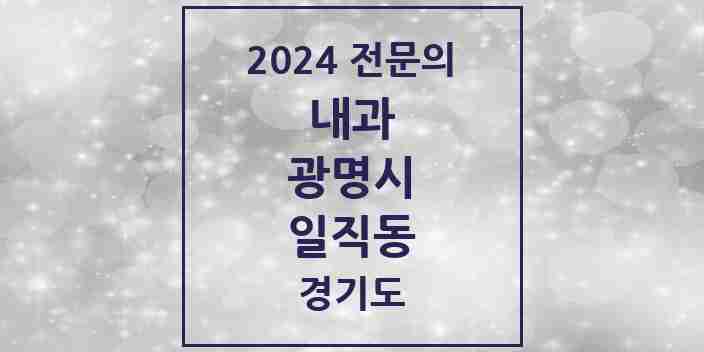 2024 전문의
내과
광명시
일직동
경기도